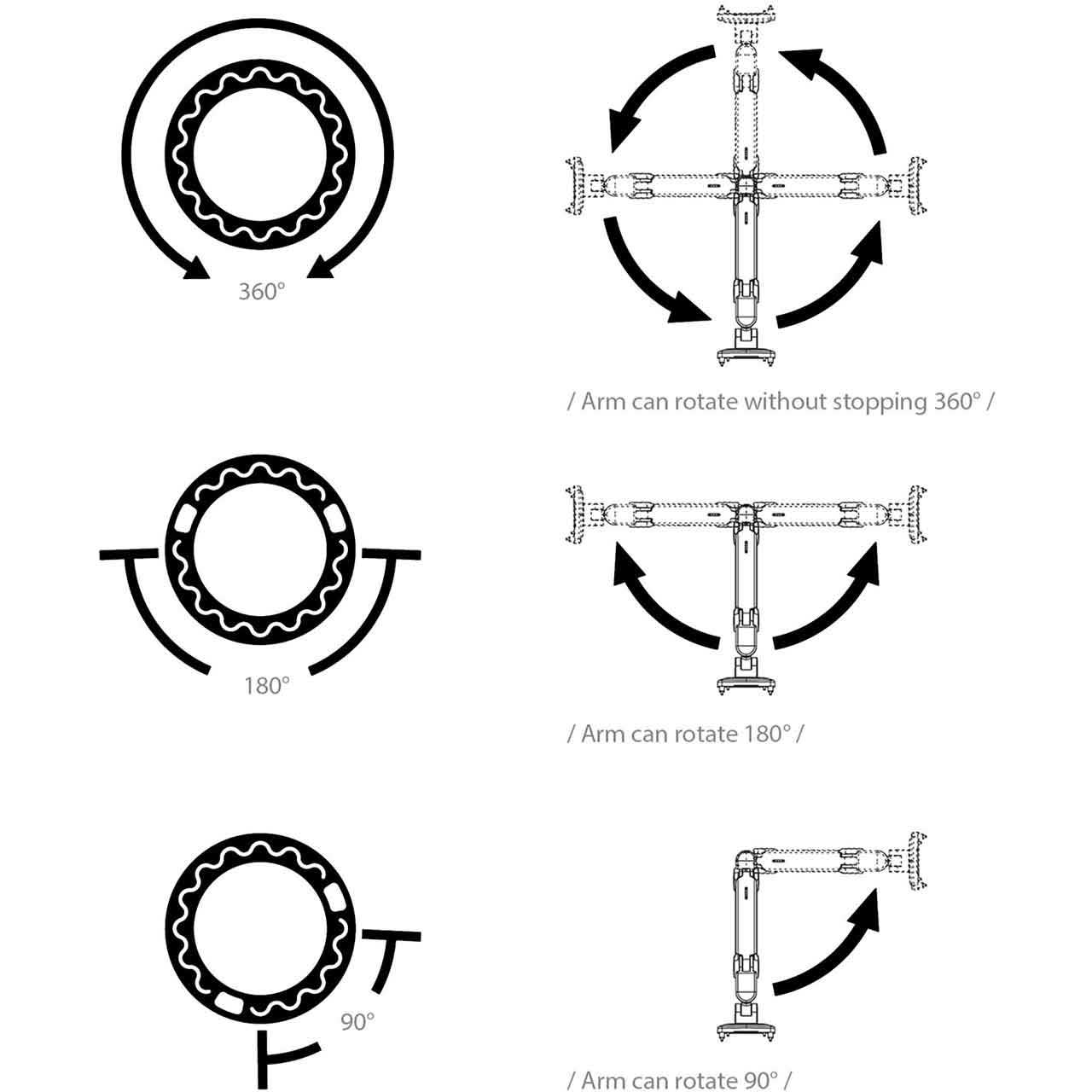 360°

/ Arm can rotate without stopping 360° /

180°

/ Arm can rotate 180° /

90°

/ Arm can rotate 90° /